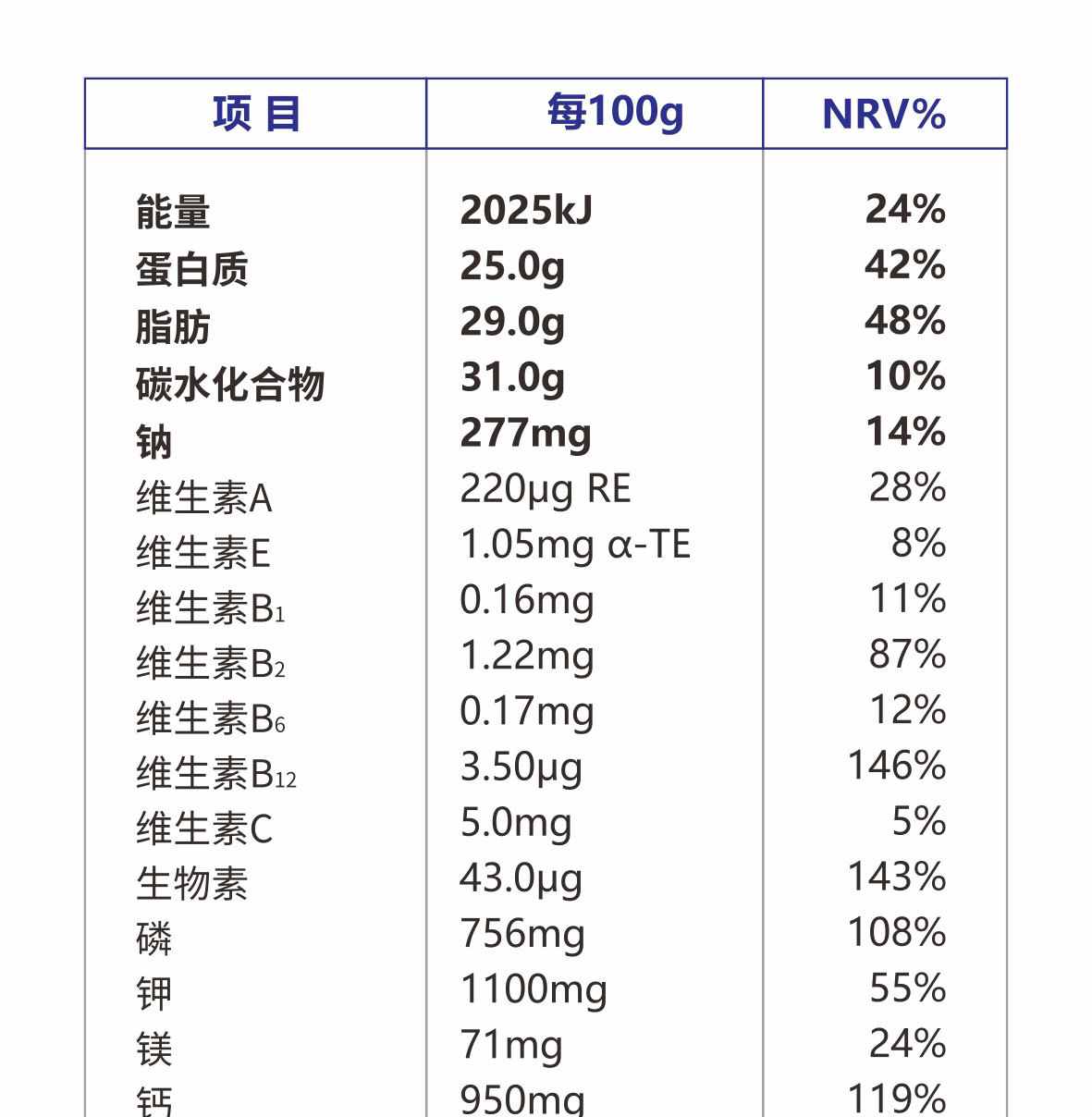 | 项 目 | 每100g | NRV% |
|---|---|---|
| 能量 | 2025kJ | 24% |
| 蛋白质 | 25.0g | 42% |
| 脂肪 | 29.0g | 48% |
| 碳水化合物 | 31.0g | 10% |
| 钠 | 277mg | 14% |
| 维生素A | 220μg RE | 28% |
| 维生素E | 1.05mg α-TE | 8% |
| 维生素$B_1$ | 0.16mg | 11% |
| 维生素$B_2$ | 1.22mg | 87% |
| 维生素$B_6$ | 0.17mg | 12% |
| 维生素$B_{12}$ | 3.50μg | 146% |
| 维生素C | 5.0mg | 5% |
| 生物素 | 43.0μg | 143% |
| 磷 | 756mg | 108% |
| 钾 | 1100mg | 55% |
| 镁 | 71mg | 24% |
| 钙 | 950mg | 119% |